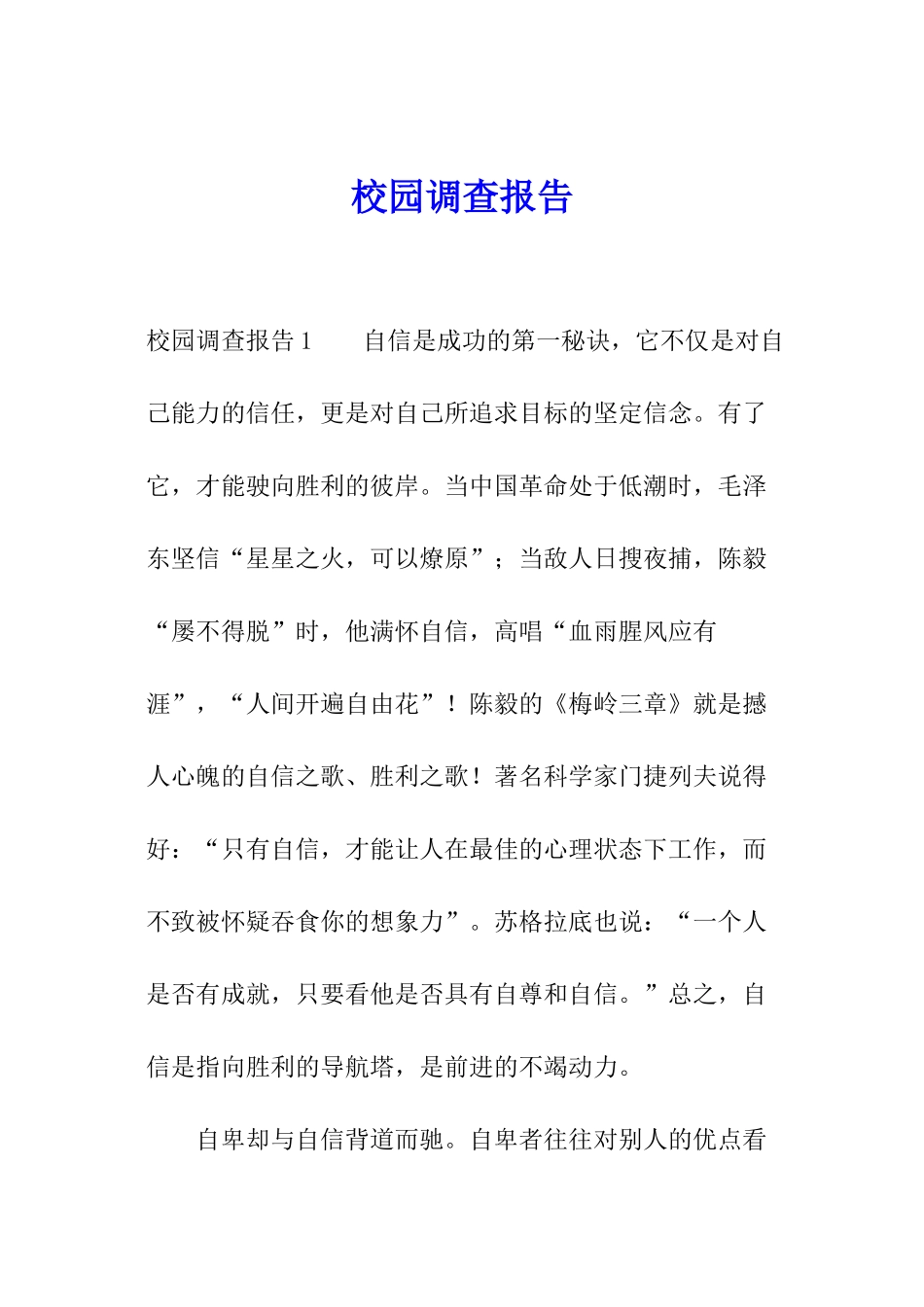 校园调查报告

校园调查报告1　　自信是成功的第一秘诀，它不仅是对自己能力的信任，更是对自己所追求目标的坚定信念。有了它，才能驶向胜利的彼岸。当中国革命处于低潮时，毛泽东坚信“星星之火，可以燎原”；当敌人日搜夜捕，陈毅“屡不得脱”时，他满怀自信，高唱“血雨腥风应有涯”，“人间开遍自由花”！陈毅的《梅岭三章》就是撼人心魄的自信之歌、胜利之歌！著名科学家门捷列夫说得好：“只有自信，才能让人在最佳的心理状态下工作，而不致被怀疑吞食你的想象力”。苏格拉底也说：“一个人是否有成就，只要看他是否具有自尊和自信。”总之，自信是指向胜利的导航塔，是前进的不竭动力。

自卑却与自信背道而驰。自卑者往往对别人的优点看